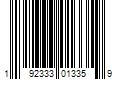 1 92333 01335 9